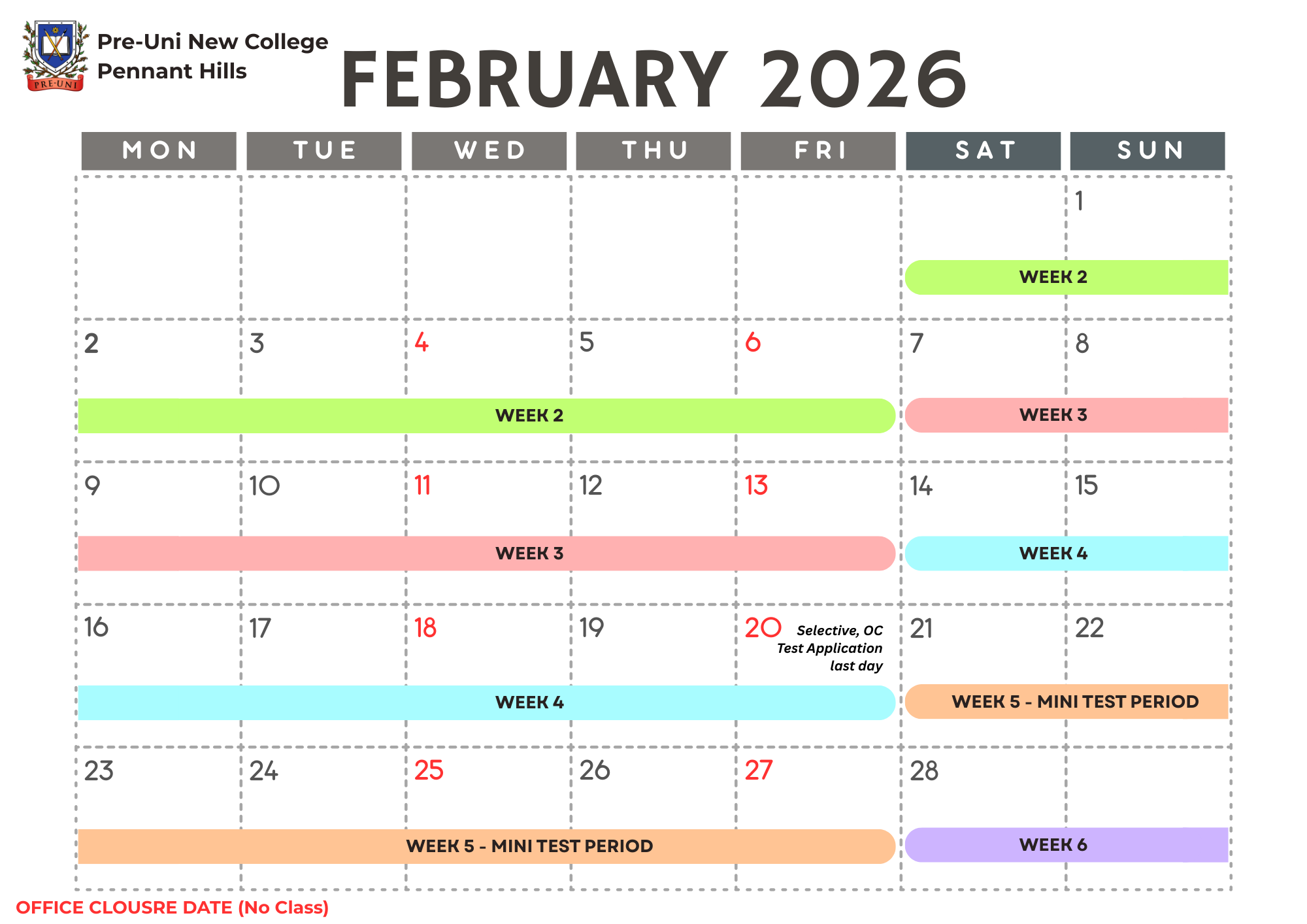 PRE-UNI

Pre-Uni New College
Pennant Hills

FEBRUARY 2026

| MON | TUE | WED | THU | FRI | SAT | SUN |
|---|---|---|---|---|---|---|
| | | | | | WEEK 2 | 1 |
| 2 WEEK 2 | 3 | 4 | 5 | 6 | 7 WEEK 3 | 8 |
| 9 WEEK 3 | 10 | 11 | 12 | 13 | 14 WEEK 4 | 15 |
| 16 WEEK 4 | 17 | 18 | 19 | 20 Selective, OC Test Application last day | 21 WEEK 5 - MINI TEST PERIOD | 22 |
| 23 WEEK 5 - MINI TEST PERIOD | 24 | 25 | 26 | 27 | 28 WEEK 6 | |

OFFICE CLOUSRE DATE (No Class)